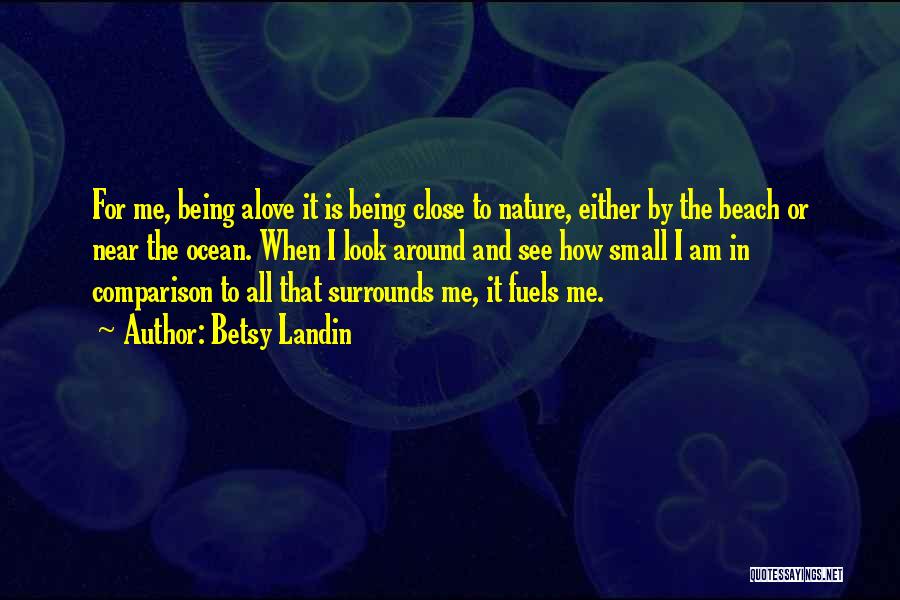 For me, being alove it is being close to nature, either by the beach or near the ocean. When I look around and see how small I am in comparison to all that surrounds me, it fuels me.

~ Author: Betsy Landin

QUOTESSAYINGS.NET